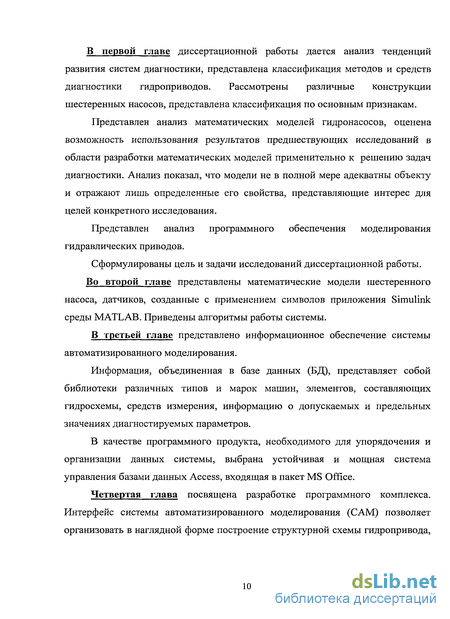 В первой главе диссертационной работы дается анализ тенденций развития систем диагностики, представлена классификация методов и средств диагностики гидроприводов. Рассмотрены различные конструкции шестеренных насосов, представлена классификация по основным признакам.

Представлен анализ математических моделей гидронасосов, оценена возможность использования результатов предшествующих исследований в области разработки математических моделей применительно к решению задач диагностики. Анализ показал, что модели не в полной мере адекватны объекту и отражают лишь определенные его свойства, представляющие интерес для целей конкретного исследования.

Представлен анализ программного обеспечения моделирования гидравлических приводов.

Сформулированы цель и задачи исследований диссертационной работы.

Во второй главе представлены математические модели шестеренного насоса, датчиков, созданные с применением символов приложения Simulink среды MATLAB. Приведены алгоритмы работы системы.

В третьей главе представлено информационное обеспечение системы автоматизированного моделирования.

Информация, объединенная в базе данных (БД), представляет собой библиотеки различных типов и марок машин, элементов, составляющих гидросхемы, средств измерения, информацию о допускаемых и предельных значениях диагностируемых параметров.

В качестве программного продукта, необходимого для упорядочения и организации данных системы, выбрана устойчивая и мощная система управления базами данных Access, входящая в пакет MS Office.

Четвертая глава посвящена разработке программного комплекса. Интерфейс системы автоматизированного моделирования (САМ) позволяет организовать в наглядной форме построение структурной схемы гидропривода,

10

dsLib.net
библиотека диссертаций